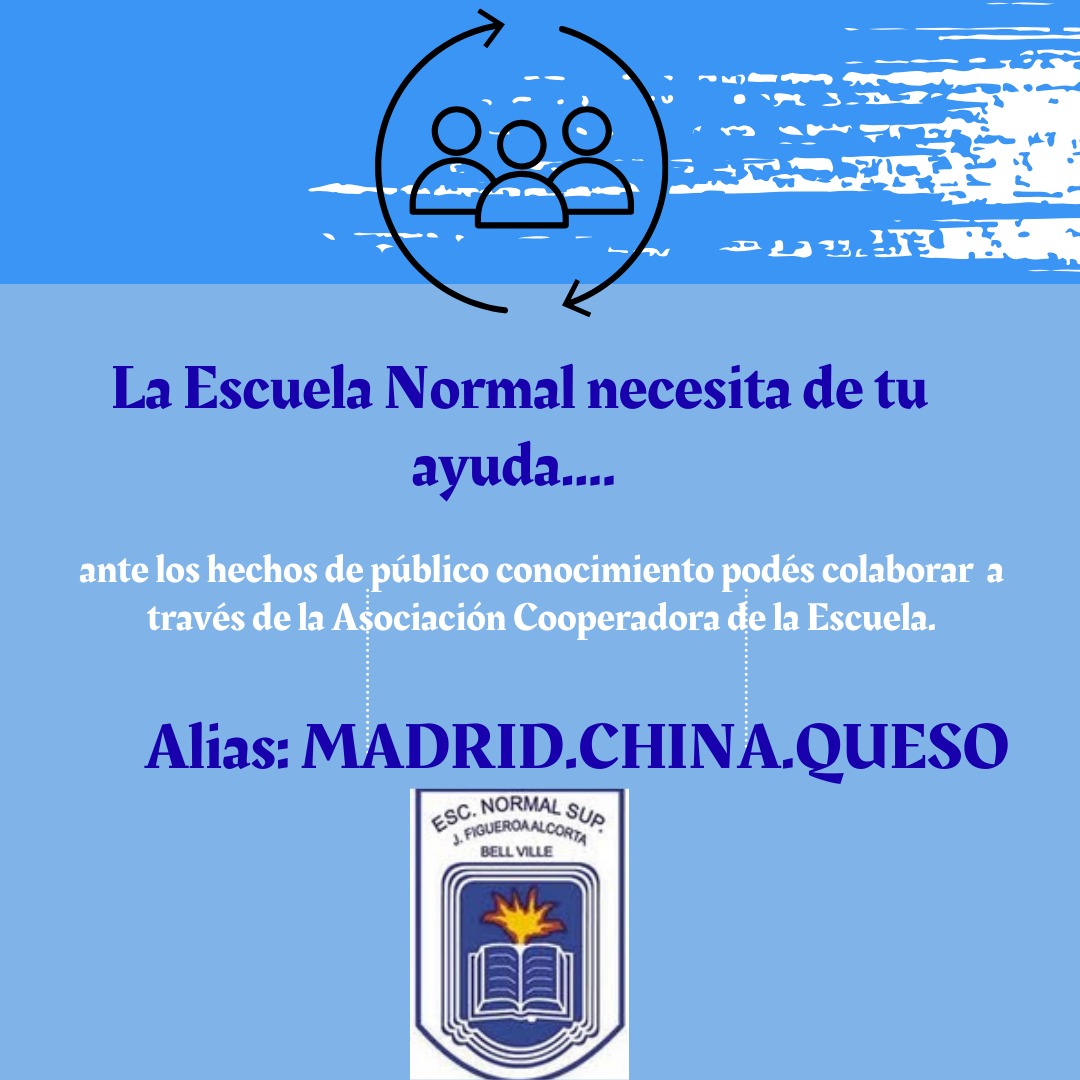 La Escuela Normal necesita de tu ayuda....

ante los hechos de público conocimiento podés colaborar a través de la Asociación Cooperadora de la Escuela.

Alias: MADRID.CHINA.QUESO

ESC. NORMAL SUP.
J. FIGUEROA ALCORTA
BELL VILLE